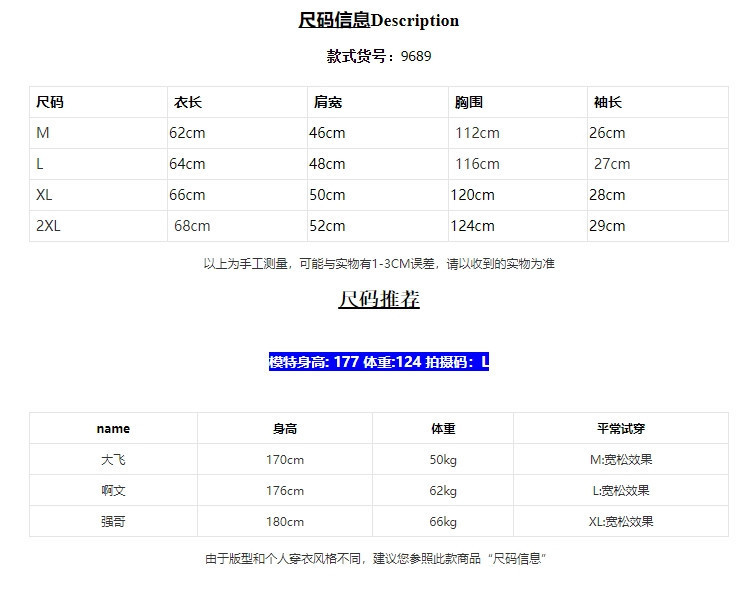 尺码信息Description

款式货号：9689

| 尺码 | 衣长 | 肩宽 | 胸围 | 袖长 |
|---|---|---|---|---|
| M | 62cm | 46cm | 112cm | 26cm |
| L | 64cm | 48cm | 116cm | 27cm |
| XL | 66cm | 50cm | 120cm | 28cm |
| 2XL | 68cm | 52cm | 124cm | 29cm |

以上为手工测量，可能与实物有1-3CM误差，请以收到的实物为准

尺码推荐

模特身高: 177 体重:124 拍摄码：L

| name | 身高 | 体重 | 平常试穿 |
|---|---|---|---|
| 大飞 | 170cm | 50kg | M:宽松效果 |
| 啊文 | 176cm | 62kg | L:宽松效果 |
| 强哥 | 180cm | 66kg | XL:宽松效果 |

由于版型和个人穿衣风格不同，建议您参照此款商品“尺码信息”